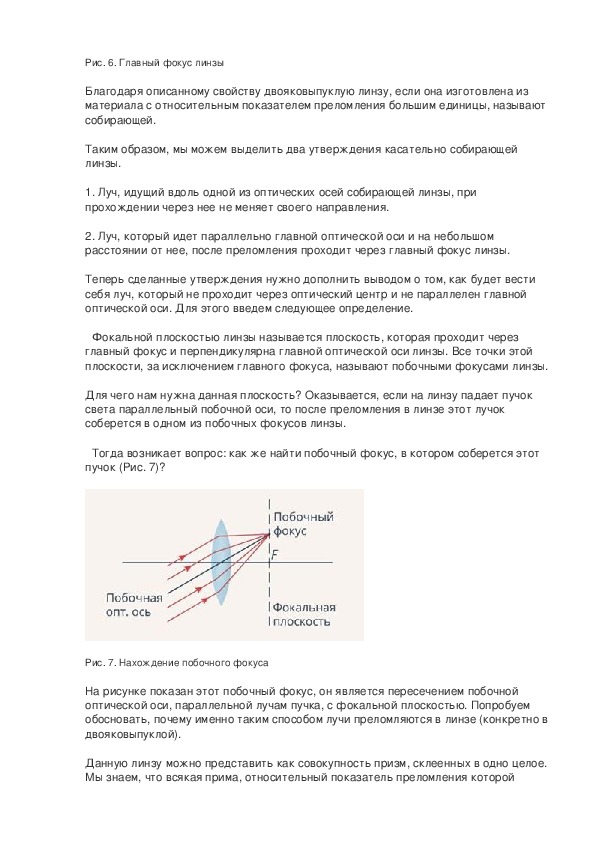 Рис. 6. Главный фокус линзы

Благодаря описанному свойству двояковыпуклую линзу, если она изготовлена из материала с относительным показателем преломления большим единицы, называют собирающей.

Таким образом, мы можем выделить два утверждения касательно собирающей линзы.

1. Луч, идущий вдоль одной из оптических осей собирающей линзы, при прохождении через нее не меняет своего направления.

2. Луч, который идет параллельно главной оптической оси и на небольшом расстоянии от нее, после преломления проходит через главный фокус линзы.

Теперь сделанные утверждения нужно дополнить выводом о том, как будет вести себя луч, который не проходит через оптический центр и не параллелен главной оптической оси. Для этого введем следующее определение.

Фокальной плоскостью линзы называется плоскость, которая проходит через главный фокус и перпендикулярна главной оптической оси линзы. Все точки этой плоскости, за исключением главного фокуса, называют побочными фокусами линзы.

Для чего нам нужна данная плоскость? Оказывается, если на линзу падает пучок света параллельный побочной оси, то после преломления в линзе этот лучок соберется в одном из побочных фокусов линзы.

Тогда возникает вопрос: как же найти побочный фокус, в котором соберется этот пучок (Рис. 7)?

Побочный фокус
F
Побочная опт. ось
Фокальная плоскость

Рис. 7. Нахождение побочного фокуса

На рисунке показан этот побочный фокус, он является пересечением побочной оптической оси, параллельной лучам пучка, с фокальной плоскостью. Попробуем обосновать, почему именно таким способом лучи преломляются в линзе (конкретно в двояковыпуклой).

Данную линзу можно представить как совокупность призм, склеенных в одно целое. Мы знаем, что всякая прима, относительный показатель преломления которой